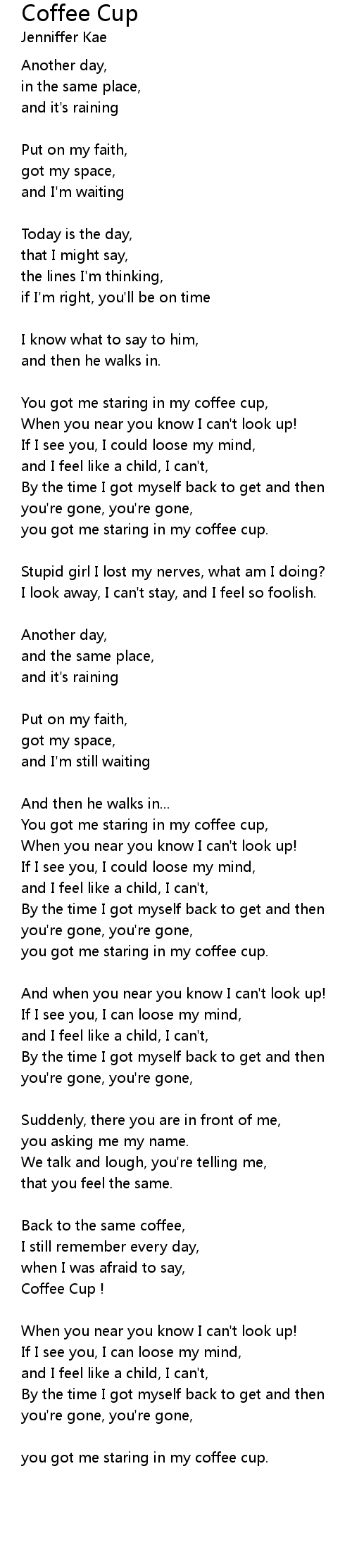 Coffee Cup
Jenniffer Kae

Another day,
in the same place,
and it's raining

Put on my faith,
got my space,
and I'm waiting

Today is the day,
that I might say,
the lines I'm thinking,
if I'm right, you'll be on time

I know what to say to him,
and then he walks in.

You got me staring in my coffee cup,
When you near you know I can't look up!
If I see you, I could loose my mind,
and I feel like a child, I can't,
By the time I got myself back to get and then
you're gone, you're gone,
you got me staring in my coffee cup.

Stupid girl I lost my nerves, what am I doing?
I look away, I can't stay, and I feel so foolish.

Another day,
and the same place,
and it's raining

Put on my faith,
got my space,
and I'm still waiting

And then he walks in...
You got me staring in my coffee cup,
When you near you know I can't look up!
If I see you, I could loose my mind,
and I feel like a child, I can't,
By the time I got myself back to get and then
you're gone, you're gone,
you got me staring in my coffee cup.

And when you near you know I can't look up!
If I see you, I can loose my mind,
and I feel like a child, I can't,
By the time I got myself back to get and then
you're gone, you're gone,

Suddenly, there you are in front of me,
you asking me my name.
We talk and lough, you're telling me,
that you feel the same.

Back to the same coffee,
I still remember every day,
when I was afraid to say,
Coffee Cup !

When you near you know I can't look up!
If I see you, I can loose my mind,
and I feel like a child, I can't,
By the time I got myself back to get and then
you're gone, you're gone,

you got me staring in my coffee cup.